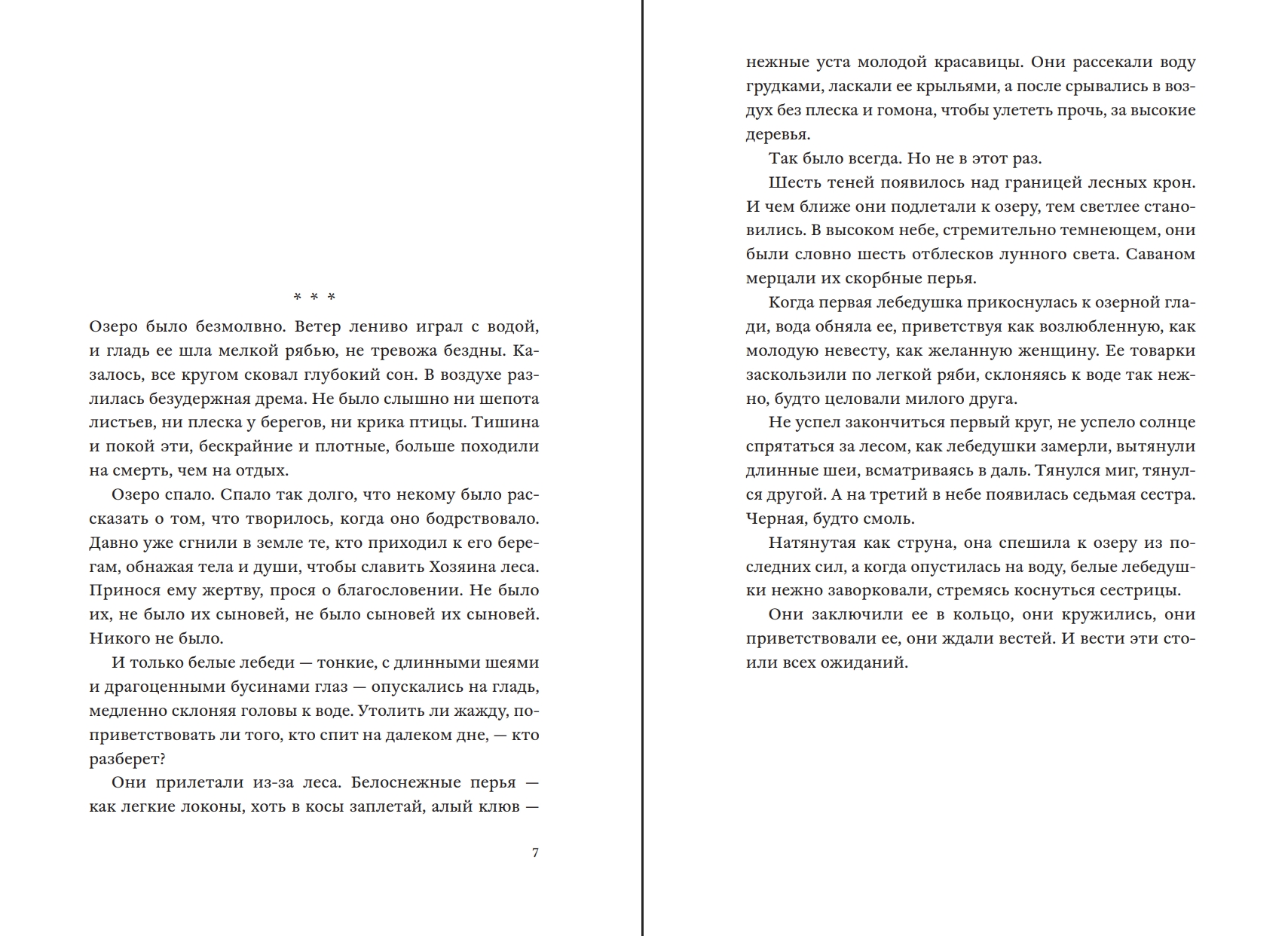 * * *

Озеро было безмолвно. Ветер лениво играл с водой, и гладь ее шла мелкой рябью, не тревожа бездны. Казалось, все кругом сковал глубокий сон. В воздухе разлилась безудержная дрема. Не было слышно ни шепота листьев, ни плеска у берегов, ни крика птицы. Тишина и покой эти, бескрайние и плотные, больше походили на смерть, чем на отдых.

Озеро спало. Спало так долго, что некому было рассказать о том, что творилось, когда оно бодрствовало. Давно уже сгнили в земле те, кто приходил к его берегам, обнажая тела и души, чтобы славить Хозяина леса. Принося ему жертву, прося о благословении. Не было их, не было их сыновей, не было сыновей их сыновей. Никого не было.

И только белые лебеди — тонкие, с длинными шеями и драгоценными бусинами глаз — опускались на гладь, медленно склоняя головы к воде. Утолить ли жажду, поприветствовать ли того, кто спит на далеком дне, — кто разберет?

Они прилетали из-за леса. Белоснежные перья — как легкие локоны, хоть в косы заплетай, алый клюв —

7

нежные уста молодой красавицы. Они рассекали воду грудками, ласкали ее крыльями, а после срывались в воздух без плеска и гомона, чтобы улететь прочь, за высокие деревья.

Так было всегда. Но не в этот раз.

Шесть теней появилось над границей лесных крон. И чем ближе они подлетали к озеру, тем светлее становились. В высоком небе, стремительно темнеющем, они были словно шесть отблесков лунного света. Саваном мерцали их скорбные перья.

Когда первая лебедушка прикоснулась к озерной глади, вода обняла ее, приветствуя как возлюбленную, как молодую невесту, как желанную женщину. Ее товарки заскользили по легкой ряби, склоняясь к воде так нежно, будто целовали милого друга.

Не успел закончиться первый круг, не успело солнце спрятаться за лесом, как лебедушки замерли, вытянули длинные шеи, всматриваясь в даль. Тянулся миг, тянулся другой. А на третий в небе появилась седьмая сестра. Черная, будто смоль.

Натянутая как струна, она спешила к озеру из последних сил, а когда опустилась на воду, белые лебедушки нежно заворковали, стремясь коснуться сестрицы.

Они заключили ее в кольцо, они кружились, они приветствовали ее, они ждали вестей. И вести эти стоили всех ожиданий.